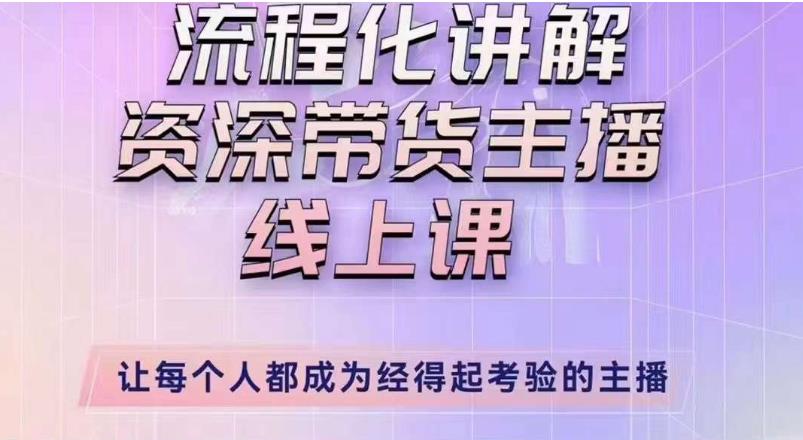 流程化讲解
资深带货主播
线上课

让每个人都成为经得起考验的主播